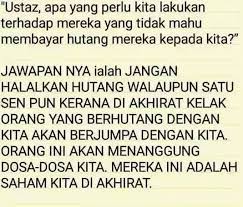 "Ustaz, apa yang perlu kita lakukan terhadap mereka yang tidak mahu membayar hutang mereka kepada kita?"

JAWAPAN NYA ialah JANGAN HALALKAN HUTANG WALAUPUN SATU SEN PUN KERANA DI AKHIRAT KELAK ORANG YANG BERHUTANG DENGAN KITA AKAN BERJUMPA DENGAN KITA. ORANG INI AKAN MENANGGUNG DOSA-DOSA KITA. MEREKA INI ADALAH SAHAM KITA DI AKHIRAT.